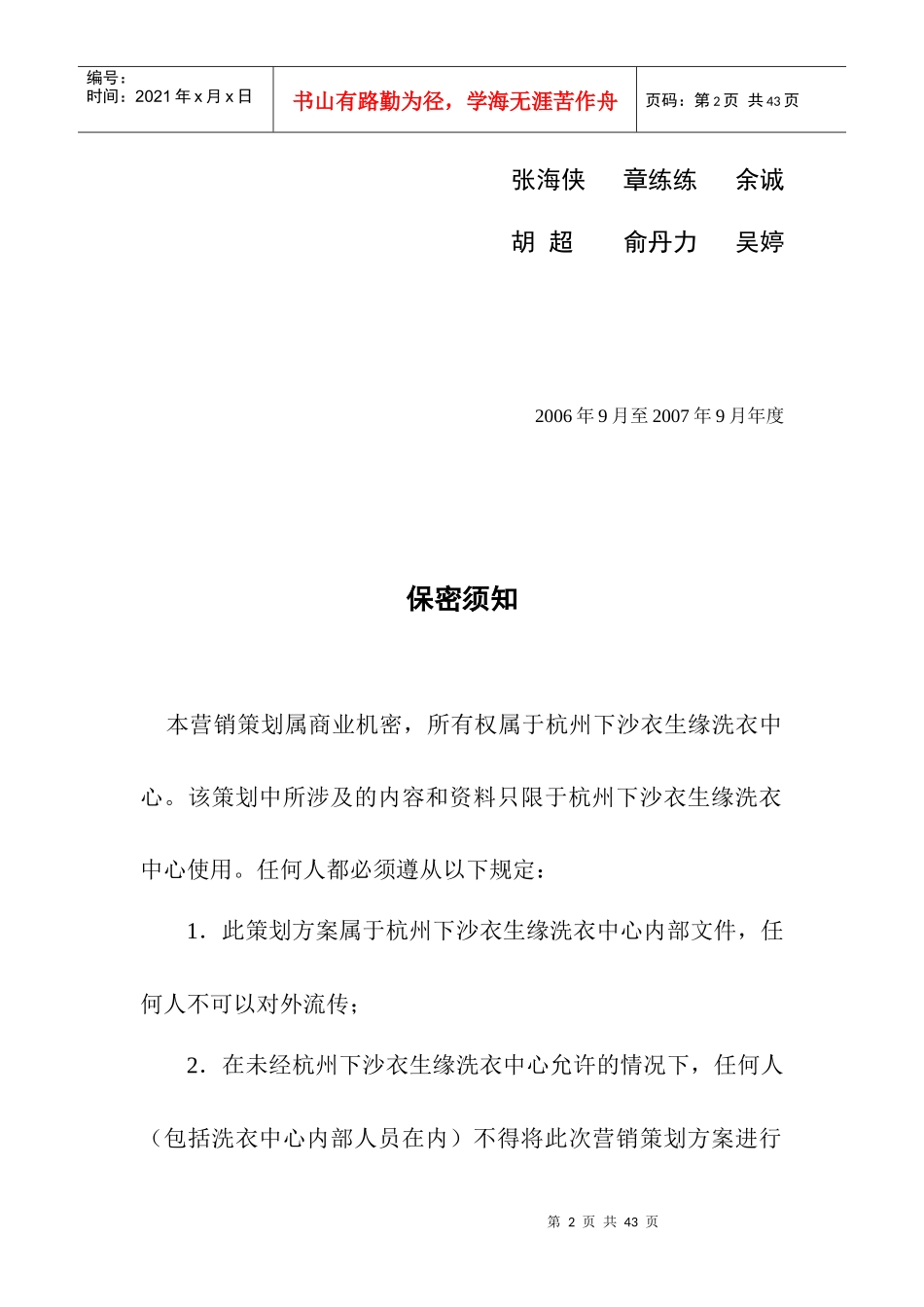 编号：
时间：2021 年 x 月 x 日

书山有路勤为径，学海无涯苦作舟

页码：第 2 页 共 43 页

张海侠　章练练　余诚

胡 超　俞丹力　吴婷

2006 年 9 月至 2007 年 9 月年度

保密须知

本营销策划属商业机密，所有权属于杭州下沙衣生缘洗衣中心。该策划中所涉及的内容和资料只限于杭州下沙衣生缘洗衣中心使用。任何人都必须遵从以下规定：

1．此策划方案属于杭州下沙衣生缘洗衣中心内部文件，任何人不可以对外流传；

2．在未经杭州下沙衣生缘洗衣中心允许的情况下，任何人（包括洗衣中心内部人员在内）不得将此次营销策划方案进行

第 2 页 共 43 页